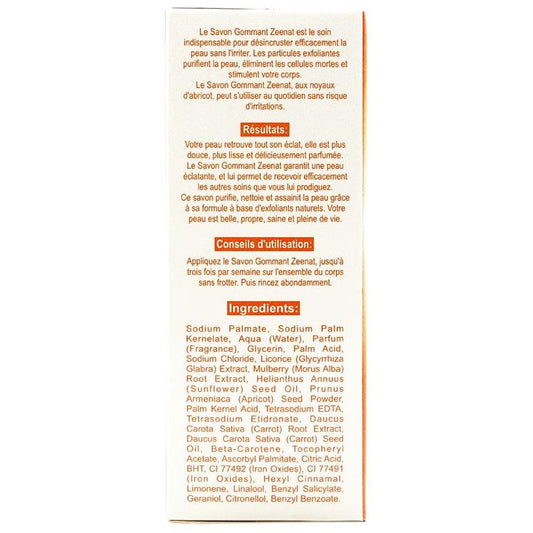 Le Savon Gommant Zeenat est le soin indispensable pour désincruster efficacement la peau sans l'irriter. Les particules exfoliantes purifient la peau, éliminent les cellules mortes et stimulent votre corps.
Le Savon Gommant Zeenat, aux noyaux d'abricot, peut s'utiliser au quotidien sans risque d'irritations.

Résultats:

Votre peau retrouve tout son éclat, elle est plus douce, plus lisse et délicieusement parfumée.
Le Savon Gommant Zeenat garantit une peau éclatante, et lui permet de recevoir efficacement les autres soins que vous lui prodiguez.
Ce savon purifie, nettoie et assainit la peau grâce à sa formule à base d'exfoliants naturels. Votre peau est belle, propre, saine et pleine de vie.

Conseils d'utilisation:

Appliquez le Savon Gommant Zeenat, jusqu'à trois fois par semaine sur l'ensemble du corps sans frotter. Puis rincez abondamment.

Ingredients:

Sodium Palmate, Sodium Palm Kernelate, Aqua (Water), Parfum (Fragrance), Glycerin, Palm Acid, Sodium Chloride, Licorice (Glycyrrhiza Glabra) Extract, Mulberry (Morus Alba) Root Extract, Helianthus Annuus (Sunflower) Seed Oil, Prunus Armeniaca (Apricot) Seed Powder, Palm Kernel Acid, Tetrasodium EDTA, Tetrasodium Etidronate, Daucus Carota Sativa (Carrot) Root Extract, Daucus Carota Sativa (Carrot) Seed Oil, Beta-Carotene, Tocopheryl Acetate, Ascorbyl Palmitate, Citric Acid, BHT, CI 77492 (Iron Oxides), CI 77491 (Iron Oxides), Hexyl Cinnamal, Limonene, Linalool, Benzyl Salicylate, Geraniol, Citronellol, Benzyl Benzoate.